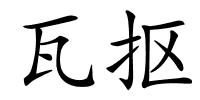 瓦抠